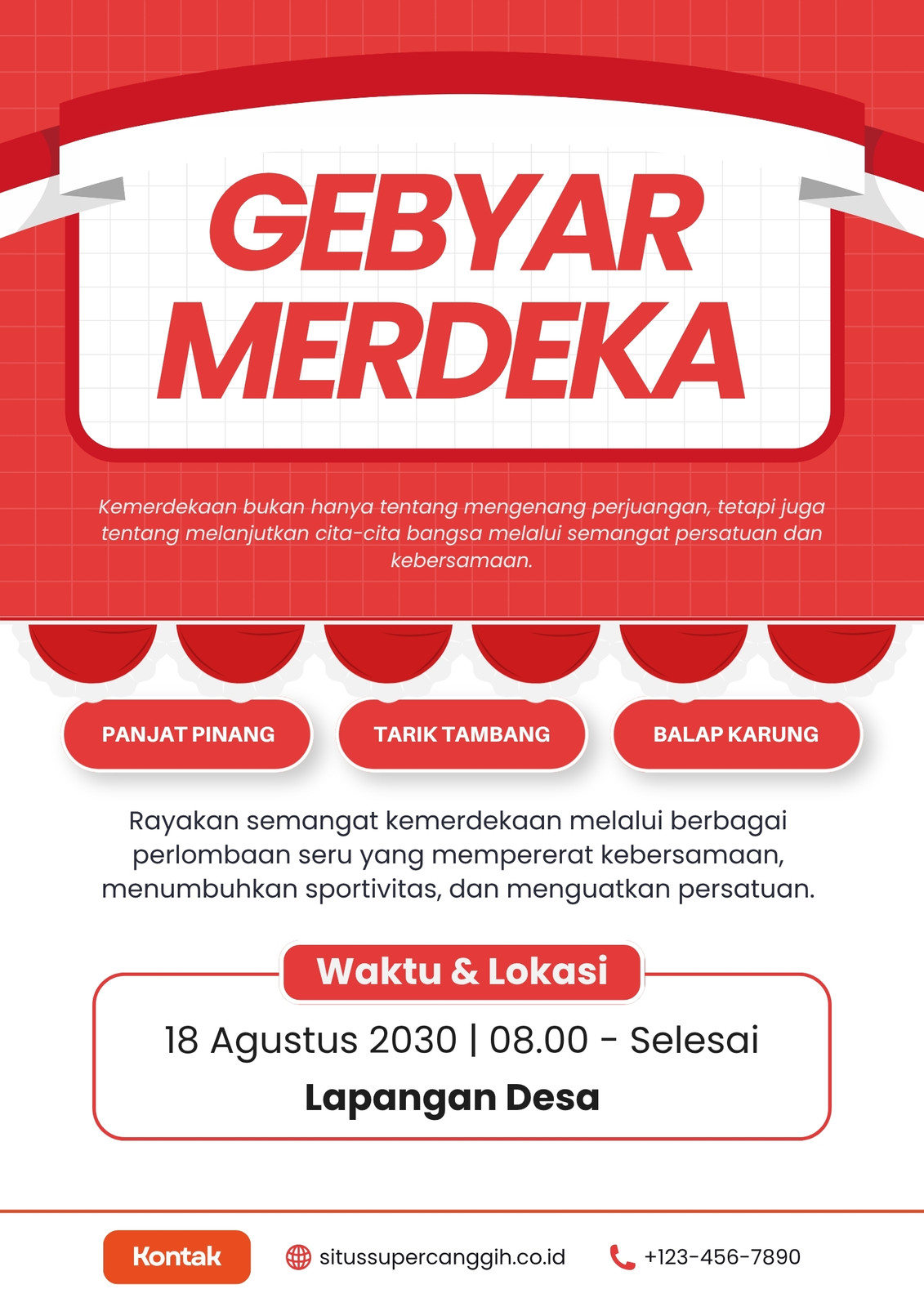 GEBYAR MERDEKA

Kemerdekaan bukan hanya tentang mengenang perjuangan, tetapi juga tentang melanjutkan cita-cita bangsa melalui semangat persatuan dan kebersamaan.

PANJAT PINANG

TARIK TAMBANG

BALAP KARUNG

Rayakan semangat kemerdekaan melalui berbagai perlombaan seru yang mempererat kebersamaan, menumbuhkan sportivitas, dan menguatkan persatuan.

Waktu & Lokasi

18 Agustus 2030 | 08.00 - Selesai

Lapangan Desa

Kontak

situssupercanggih.co.id

+123-456-7890